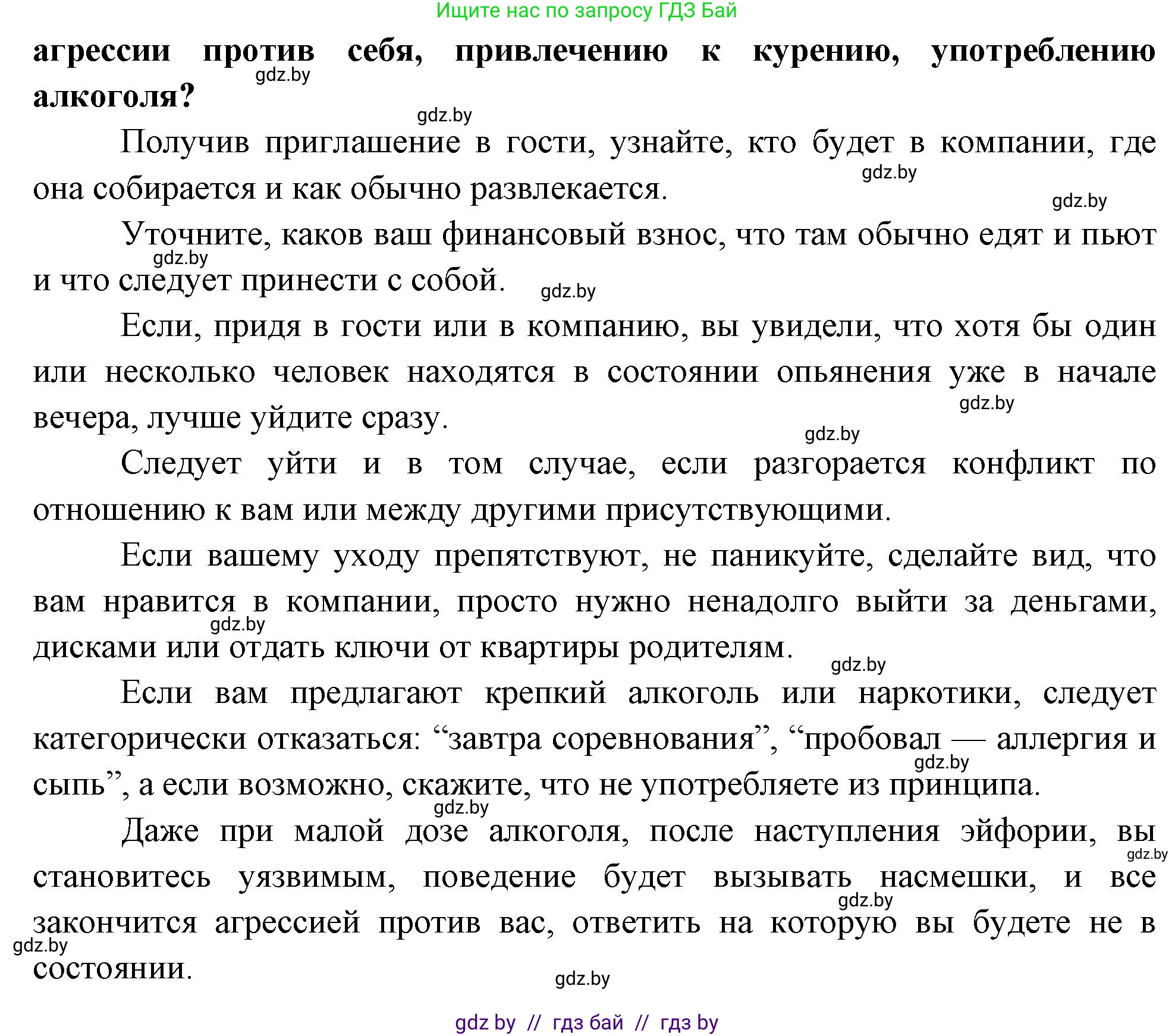 Ищите нас по запросу ГДЗ Бай

**агрессии против себя, привлечению к курению, употреблению алкоголя?**

gdz.by

gdz.by

Получив приглашение в гости, узнайте, кто будет в компании, где она собирается и как обычно развлекается.

gdz.by

gdz.by

Уточните, каков ваш финансовый взнос, что там обычно едят и пьют и что следует принести с собой.

gdz.by

gdz.by

Если, придя в гости или в компанию, вы увидели, что хотя бы один или несколько человек находятся в состоянии опьянения уже в начале вечера, лучше уйдите сразу.

gdz.by

gdz.by

Следует уйти и в том случае, если разгорается конфликт по отношению к вам или между другими присутствующими.

Если вашему уходу препятствуют, не паникуйте, сделайте вид, что вам нравится в компании, просто нужно ненадолго выйти за деньгами, дисками или отдать ключи от квартиры родителям.

gdz.by

gdz.by

Если вам предлагают крепкий алкоголь или наркотики, следует категорически отказаться: “завтра соревнования”, “пробовал — аллергия и сыпь”, а если возможно, скажите, что не употребляете из принципа.

gdz.by

gdz.by

Даже при малой дозе алкоголя, после наступления эйфории, вы становитесь уязвимым, поведение будет вызывать насмешки, и все закончится агрессией против вас, ответить на которую вы будете не в состоянии.

gdz.by

gdz.by

gdz.by

gdz.by

gdz by // гдз бай // гдз by